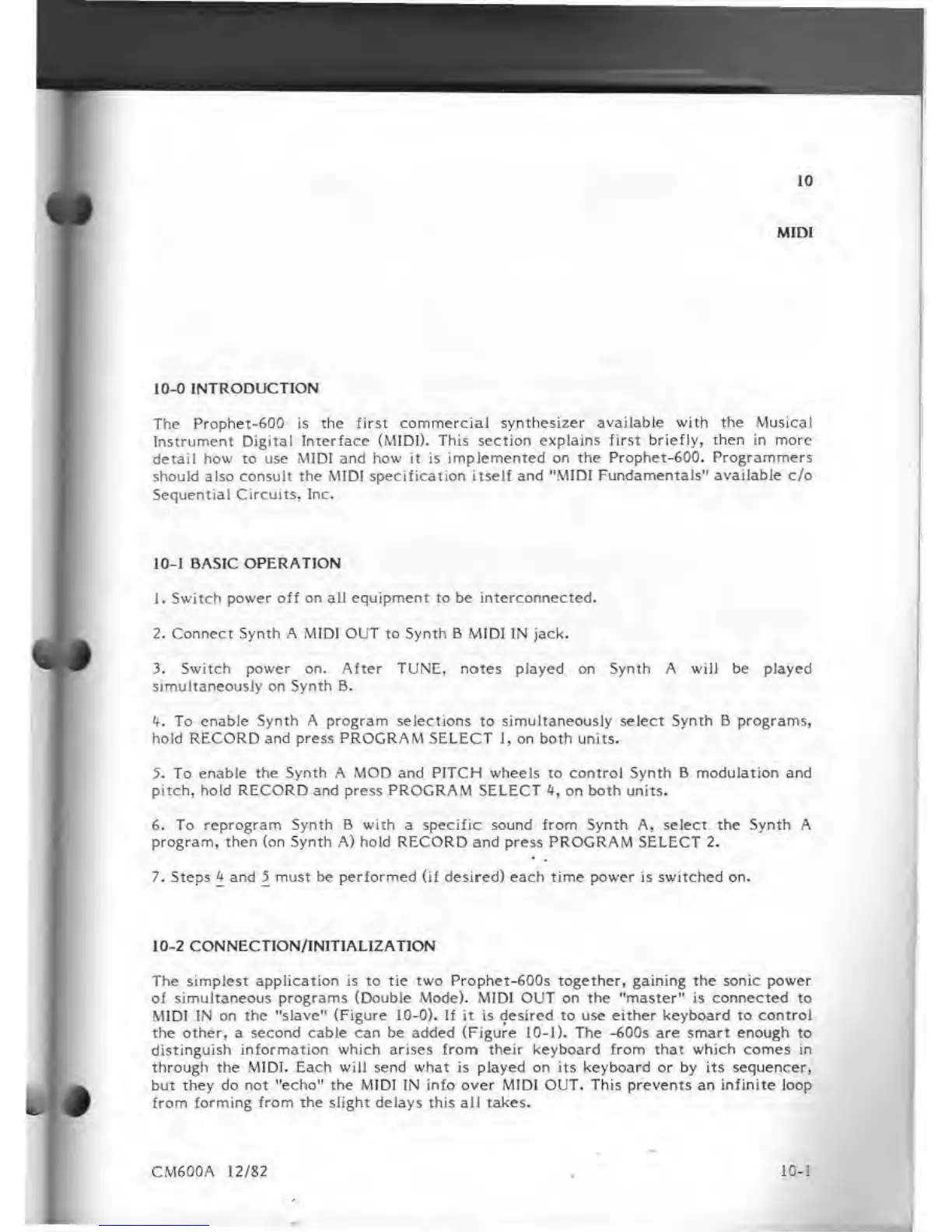 10

MIDI

10-0 INTRODUCTION

The Prophet-600 is the first commercial synthesizer available with the Musical Instrument Digital Interface (MIDI). This section explains first briefly, then in more detail how to use MIDI and how it is implemented on the Prophet-600. Programmers should also consult the MIDI specification itself and "MIDI Fundamentals" available c/o Sequential Circuits, Inc.

10-1 BASIC OPERATION

1. Switch power off on all equipment to be interconnected.

2. Connect Synth A MIDI OUT to Synth B MIDI IN jack.

3. Switch power on. After TUNE, notes played on Synth A will be played simultaneously on Synth B.

4. To enable Synth A program selections to simultaneously select Synth B programs, hold RECORD and press PROGRAM SELECT 1, on both units.

5. To enable the Synth A MOD and PITCH wheels to control Synth B modulation and pitch, hold RECORD and press PROGRAM SELECT 4, on both units.

6. To reprogram Synth B with a specific sound from Synth A, select the Synth A program, then (on Synth A) hold RECORD and press PROGRAM SELECT 2.

7. Steps 4 and 5 must be performed (if desired) each time power is switched on.

10-2 CONNECTION/INITIALIZATION

The simplest application is to tie two Prophet-600s together, gaining the sonic power of simultaneous programs (Double Mode). MIDI OUT on the "master" is connected to MIDI IN on the "slave" (Figure 10-0). If it is desired to use either keyboard to control the other, a second cable can be added (Figure 10-1). The -600s are smart enough to distinguish information which arises from their keyboard from that which comes in through the MIDI. Each will send what is played on its keyboard or by its sequencer, but they do not "echo" the MIDI IN info over MIDI OUT. This prevents an infinite loop from forming from the slight delays this all takes.

CM600A 12/82

10-1